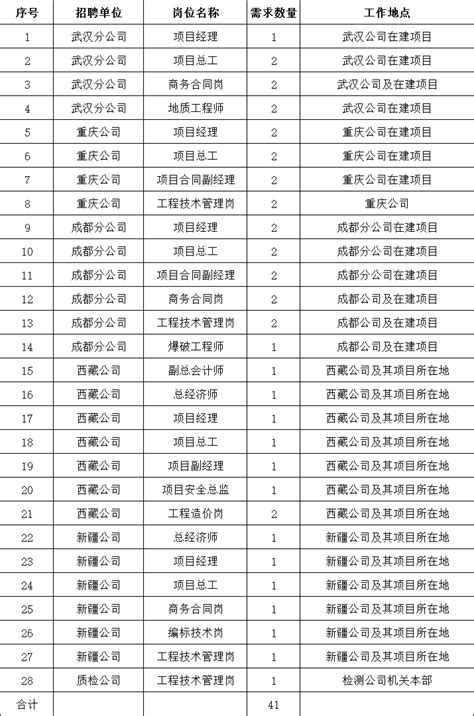 | 序号 | 招聘单位 | 岗位名称 | 需求数量 | 工作地点 |
|---|---|---|---|---|
| 1 | 武汉分公司 | 项目经理 | 1 | 武汉公司在建项目 |
| 2 | 武汉分公司 | 项目总工 | 2 | 武汉公司在建项目 |
| 3 | 武汉分公司 | 商务合同岗 | 2 | 武汉公司及在建项目 |
| 4 | 武汉分公司 | 地质工程师 | 2 | 武汉公司在建项目 |
| 5 | 重庆公司 | 项目经理 | 2 | 重庆公司在建项目 |
| 6 | 重庆公司 | 项目总工 | 2 | 重庆公司在建项目 |
| 7 | 重庆公司 | 项目合同副经理 | 2 | 重庆公司在建项目 |
| 8 | 重庆公司 | 工程技术管理岗 | 2 | 重庆公司 |
| 9 | 成都分公司 | 项目经理 | 2 | 成都分公司在建项目 |
| 10 | 成都分公司 | 项目总工 | 2 | 成都分公司在建项目 |
| 11 | 成都分公司 | 项目合同副经理 | 2 | 成都分公司在建项目 |
| 12 | 成都分公司 | 商务合同岗 | 2 | 成都分公司及在建项目 |
| 13 | 成都分公司 | 工程技术管理岗 | 2 | 成都分公司及在建项目 |
| 14 | 成都分公司 | 爆破工程师 | 1 | 成都分公司及在建项目 |
| 15 | 西藏公司 | 副总会计师 | 1 | 西藏公司及其项目所在地 |
| 16 | 西藏公司 | 总经济师 | 1 | 西藏公司及其项目所在地 |
| 17 | 西藏公司 | 项目经理 | 1 | 西藏公司及其项目所在地 |
| 18 | 西藏公司 | 项目总工 | 1 | 西藏公司及其项目所在地 |
| 19 | 西藏公司 | 项目副经理 | 1 | 西藏公司及其项目所在地 |
| 20 | 西藏公司 | 项目安全总监 | 1 | 西藏公司及其项目所在地 |
| 21 | 西藏公司 | 工程造价岗 | 2 | 西藏公司及其项目所在地 |
| 22 | 新疆公司 | 总经济师 | 1 | 新疆公司及其项目所在地 |
| 23 | 新疆公司 | 项目经理 | 1 | 新疆公司及其项目所在地 |
| 24 | 新疆公司 | 项目总工 | 1 | 新疆公司及其项目所在地 |
| 25 | 新疆公司 | 商务合同岗 | 1 | 新疆公司及其项目所在地 |
| 26 | 新疆公司 | 编标技术岗 | 1 | 新疆公司及其项目所在地 |
| 27 | 新疆公司 | 工程技术管理岗 | 1 | 新疆公司及其项目所在地 |
| 28 | 质检公司 | 工程技术管理岗 | 1 | 检测公司机关本部 |
| 合计 | | | 41 | |